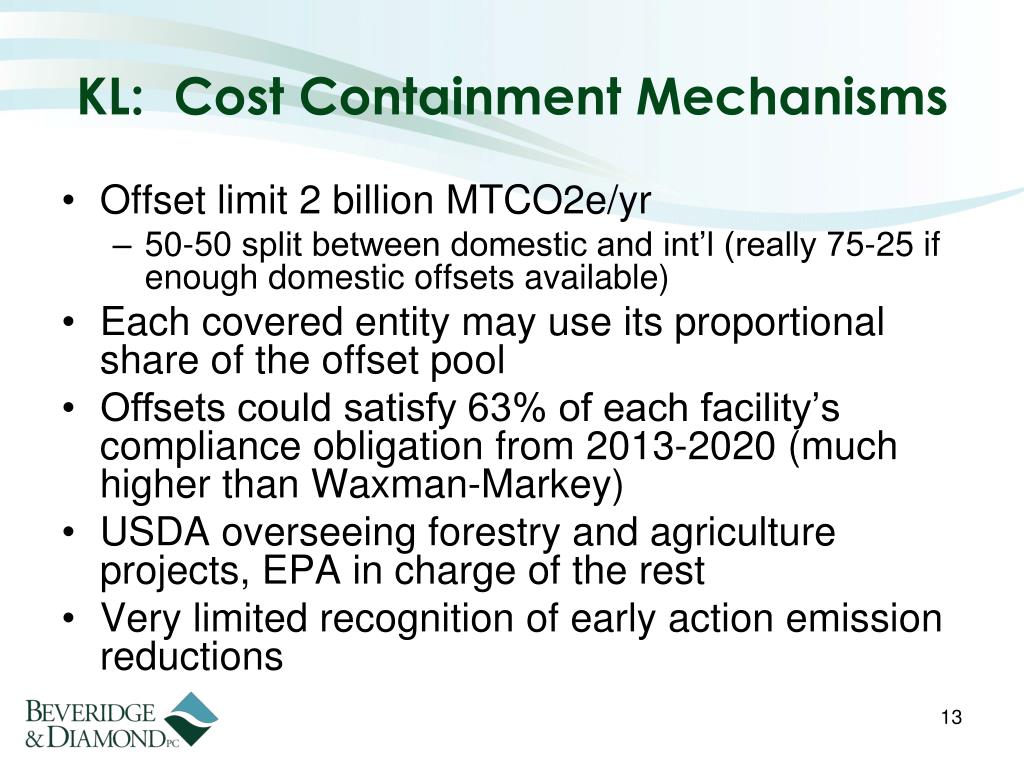 KL: Cost Containment Mechanisms

• Offset limit 2 billion MTCO2e/yr
– 50-50 split between domestic and int'l (really 75-25 if enough domestic offsets available)
• Each covered entity may use its proportional share of the offset pool
• Offsets could satisfy 63% of each facility's compliance obligation from 2013-2020 (much higher than Waxman-Markey)
• USDA overseeing forestry and agriculture projects, EPA in charge of the rest
• Very limited recognition of early action emission reductions

BEVERIDGE & DIAMOND PC

13